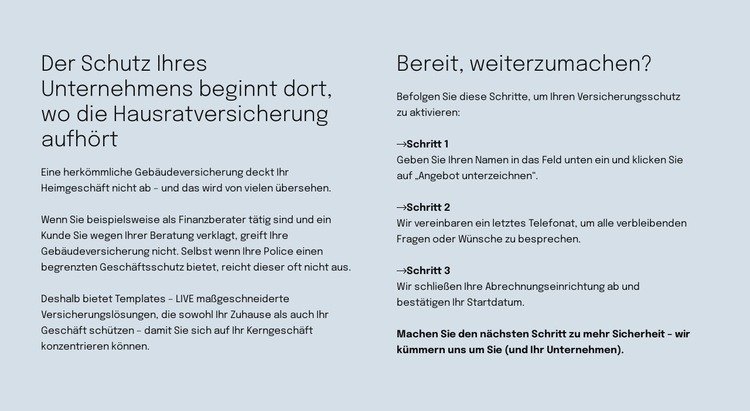 Der Schutz Ihres Unternehmens beginnt dort, wo die Hausratversicherung aufhört

Eine herkömmliche Gebäudeversicherung deckt Ihr Heimgeschäft nicht ab – und das wird von vielen übersehen.

Wenn Sie beispielsweise als Finanzberater tätig sind und ein Kunde Sie wegen Ihrer Beratung verklagt, greift Ihre Gebäudeversicherung nicht. Selbst wenn Ihre Police einen begrenzten Geschäftsschutz bietet, reicht dieser oft nicht aus.

Deshalb bietet Templates – LIVE maßgeschneiderte Versicherungslösungen, die sowohl Ihr Zuhause als auch Ihr Geschäft schützen – damit Sie sich auf Ihr Kerngeschäft konzentrieren können.

Bereit, weiterzumachen?

Befolgen Sie diese Schritte, um Ihren Versicherungsschutz zu aktivieren:

→Schritt 1
Geben Sie Ihren Namen in das Feld unten ein und klicken Sie auf „Angebot unterzeichnen".

→Schritt 2
Wir vereinbaren ein letztes Telefonat, um alle verbleibenden Fragen oder Wünsche zu besprechen.

→Schritt 3
Wir schließen Ihre Abrechnungseinrichtung ab und bestätigen Ihr Startdatum.

Machen Sie den nächsten Schritt zu mehr Sicherheit – wir kümmern uns um Sie (und Ihr Unternehmen).